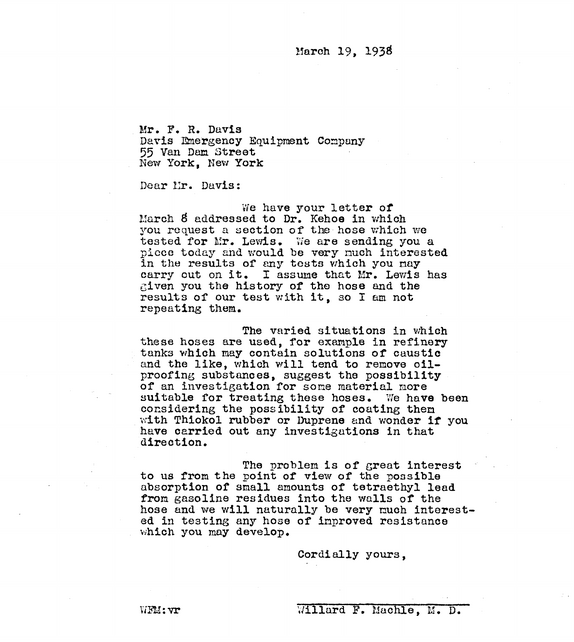 March 19, 1938

Mr. F. R. Davis
Davis Emergency Equipment Company
55 Van Dam Street
New York, New York

Dear Mr. Davis:

We have your letter of March 8 addressed to Dr. Kehoe in which you request a section of the hose which we tested for Mr. Lewis. We are sending you a piece today and would be very much interested in the results of any tests which you may carry out on it. I assume that Mr. Lewis has given you the history of the hose and the results of our test with it, so I am not repeating them.

The varied situations in which these hoses are used, for example in refinery tanks which may contain solutions of caustic and the like, which will tend to remove oil-proofing substances, suggest the possibility of an investigation for some material more suitable for treating these hoses. We have been considering the possibility of coating them with Thiokol rubber or Duprene and wonder if you have carried out any investigations in that direction.

The problem is of great interest to us from the point of view of the possible absorption of small amounts of tetraethyl lead from gasoline residues into the walls of the hose and we will naturally be very much interested in testing any hose of improved resistance which you may develop.

Cordially yours,

WFM:vr

Willard F. Machle, M. D.